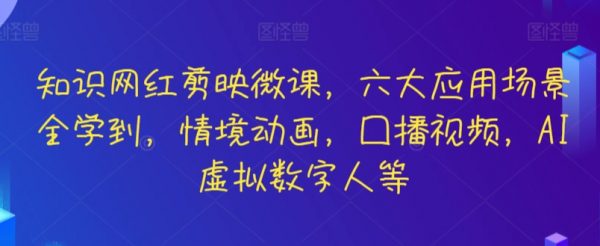 图怪兽 图怪兽 图怪兽

知识网红剪映微课，六大应用场景全学到，情境动画，口播视频，AI虚拟数字人等